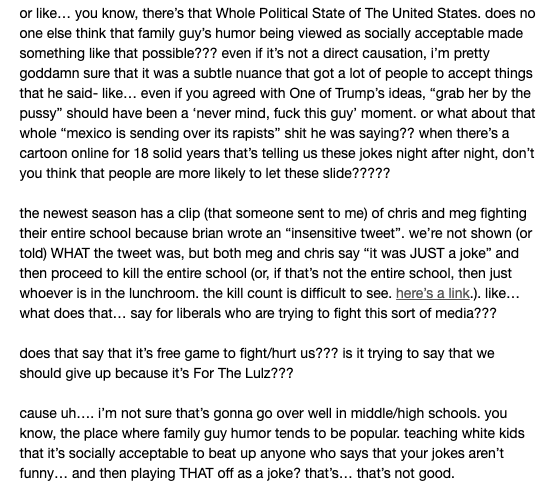 or like… you know, there's that Whole Political State of The United States. does no one else think that family guy's humor being viewed as socially acceptable made something like that possible??? even if it's not a direct causation, i'm pretty goddamn sure that it was a subtle nuance that got a lot of people to accept things that he said- like… even if you agreed with One of Trump's ideas, "grab her by the pussy" should have been a 'never mind, fuck this guy' moment. or what about that whole "mexico is sending over its rapists" shit he was saying?? when there's a cartoon online for 18 solid years that's telling us these jokes night after night, don't you think that people are more likely to let these slide?????

the newest season has a clip (that someone sent to me) of chris and meg fighting their entire school because brian wrote an "insensitive tweet". we're not shown (or told) WHAT the tweet was, but both meg and chris say "it was JUST a joke" and then proceed to kill the entire school (or, if that's not the entire school, then just whoever is in the lunchroom. the kill count is difficult to see. here's a link.). like… what does that… say for liberals who are trying to fight this sort of media???

does that say that it's free game to fight/hurt us??? is it trying to say that we should give up because it's For The Lulz???

cause uh…. i'm not sure that's gonna go over well in middle/high schools. you know, the place where family guy humor tends to be popular. teaching white kids that it's socially acceptable to beat up anyone who says that your jokes aren't funny… and then playing THAT off as a joke? that's… that's not good.